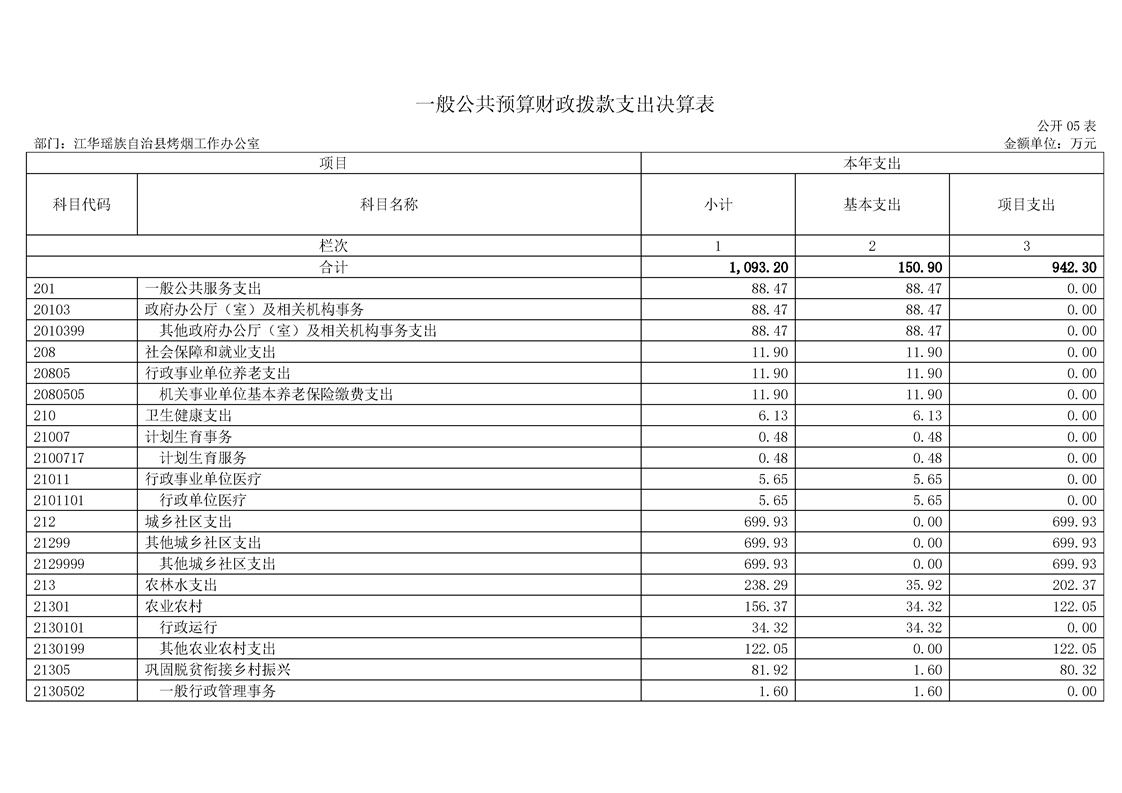 一般公共预算财政拨款支出决算表

公开 05 表

部门：江华瑶族自治县烤烟工作办公室

金额单位：万元

| 项目 | | 本年支出 | | |
|---|---|---|---|---|
| 科目代码 | 科目名称 | 小计 | 基本支出 | 项目支出 |
| 栏次 | | 1 | 2 | 3 |
| 合计 | | 1,093.20 | 150.90 | 942.30 |
| 201 | 一般公共服务支出 | 88.47 | 88.47 | 0.00 |
| 20103 | 政府办公厅（室）及相关机构事务 | 88.47 | 88.47 | 0.00 |
| 2010399 | 其他政府办公厅（室）及相关机构事务支出 | 88.47 | 88.47 | 0.00 |
| 208 | 社会保障和就业支出 | 11.90 | 11.90 | 0.00 |
| 20805 | 行政事业单位养老支出 | 11.90 | 11.90 | 0.00 |
| 2080505 | 机关事业单位基本养老保险缴费支出 | 11.90 | 11.90 | 0.00 |
| 210 | 卫生健康支出 | 6.13 | 6.13 | 0.00 |
| 21007 | 计划生育事务 | 0.48 | 0.48 | 0.00 |
| 2100717 | 计划生育服务 | 0.48 | 0.48 | 0.00 |
| 21011 | 行政事业单位医疗 | 5.65 | 5.65 | 0.00 |
| 2101101 | 行政单位医疗 | 5.65 | 5.65 | 0.00 |
| 212 | 城乡社区支出 | 699.93 | 0.00 | 699.93 |
| 21299 | 其他城乡社区支出 | 699.93 | 0.00 | 699.93 |
| 2129999 | 其他城乡社区支出 | 699.93 | 0.00 | 699.93 |
| 213 | 农林水支出 | 238.29 | 35.92 | 202.37 |
| 21301 | 农业农村 | 156.37 | 34.32 | 122.05 |
| 2130101 | 行政运行 | 34.32 | 34.32 | 0.00 |
| 2130199 | 其他农业农村支出 | 122.05 | 0.00 | 122.05 |
| 21305 | 巩固脱贫衔接乡村振兴 | 81.92 | 1.60 | 80.32 |
| 2130502 | 一般行政管理事务 | 1.60 | 1.60 | 0.00 |